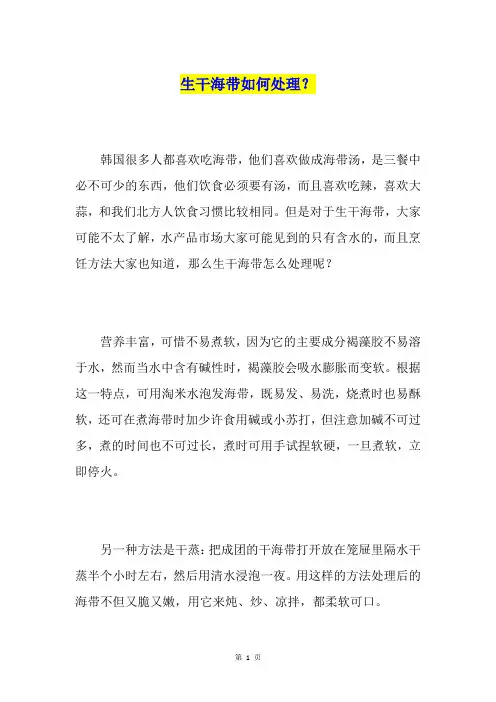 生干海带如何处理？

韩国很多人都喜欢吃海带，他们喜欢做成海带汤，是三餐中必不可少的东西，他们饮食必须要有汤，而且喜欢吃辣，喜欢大蒜，和我们北方人饮食习惯比较相同。但是对于生干海带，大家可能不太了解，水产品市场大家可能见到的只有含水的，而且烹饪方法大家也知道，那么生干海带怎么处理呢？

营养丰富，可惜不易煮软，因为它的主要成分褐藻胶不易溶于水，然而当水中含有碱性时，褐藻胶会吸水膨胀而变软。根据这一特点，可用淘米水泡发海带，既易发、易洗，烧煮时也易酥软，还可在煮海带时加少许食用碱或小苏打，但注意加碱不可过多，煮的时间也不可过长，煮时可用手试捏软硬，一旦煮软，立即停火。

另一种方法是干蒸：把成团的干海带打开放在笼屉里隔水干蒸半个小时左右，然后用清水浸泡一夜。用这样的方法处理后的海带不但又脆又嫩，用它来炖、炒、凉拌，都柔软可口。

第 1 页